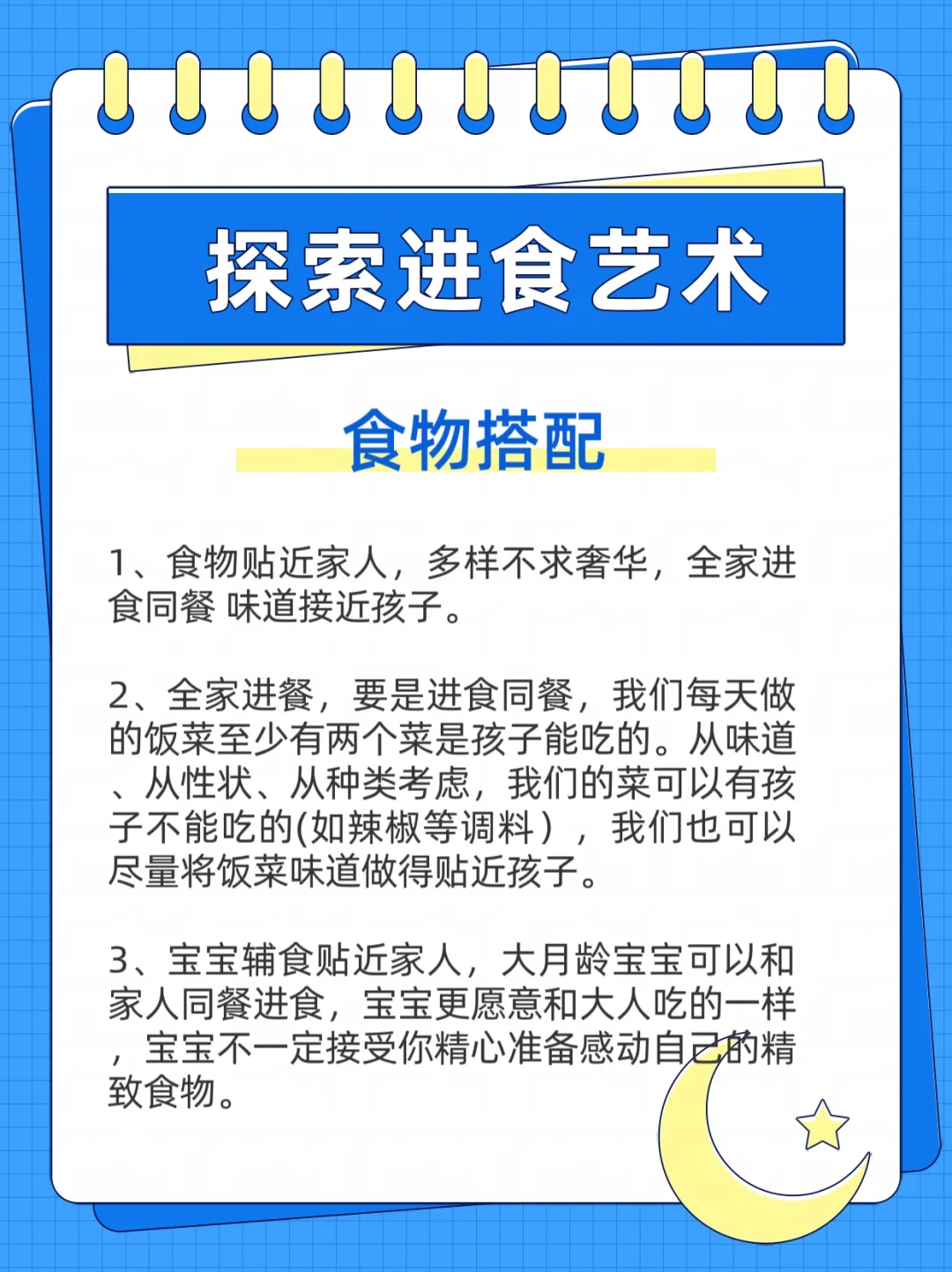 探索进食艺术

食物搭配

1、食物贴近家人，多样不求奢华，全家进食同餐 味道接近孩子。

2、全家进餐，要是进食同餐，我们每天做的饭菜至少有两个菜是孩子能吃的。从味道、从性状、从种类考虑，我们的菜可以有孩子不能吃的(如辣椒等调料），我们也可以尽量将饭菜味道做得贴近孩子。

3、宝宝辅食贴近家人，大月龄宝宝可以和家人同餐进食，宝宝更愿意和大人吃的一样，宝宝不一定接受你精心准备感动自己的精致食物。